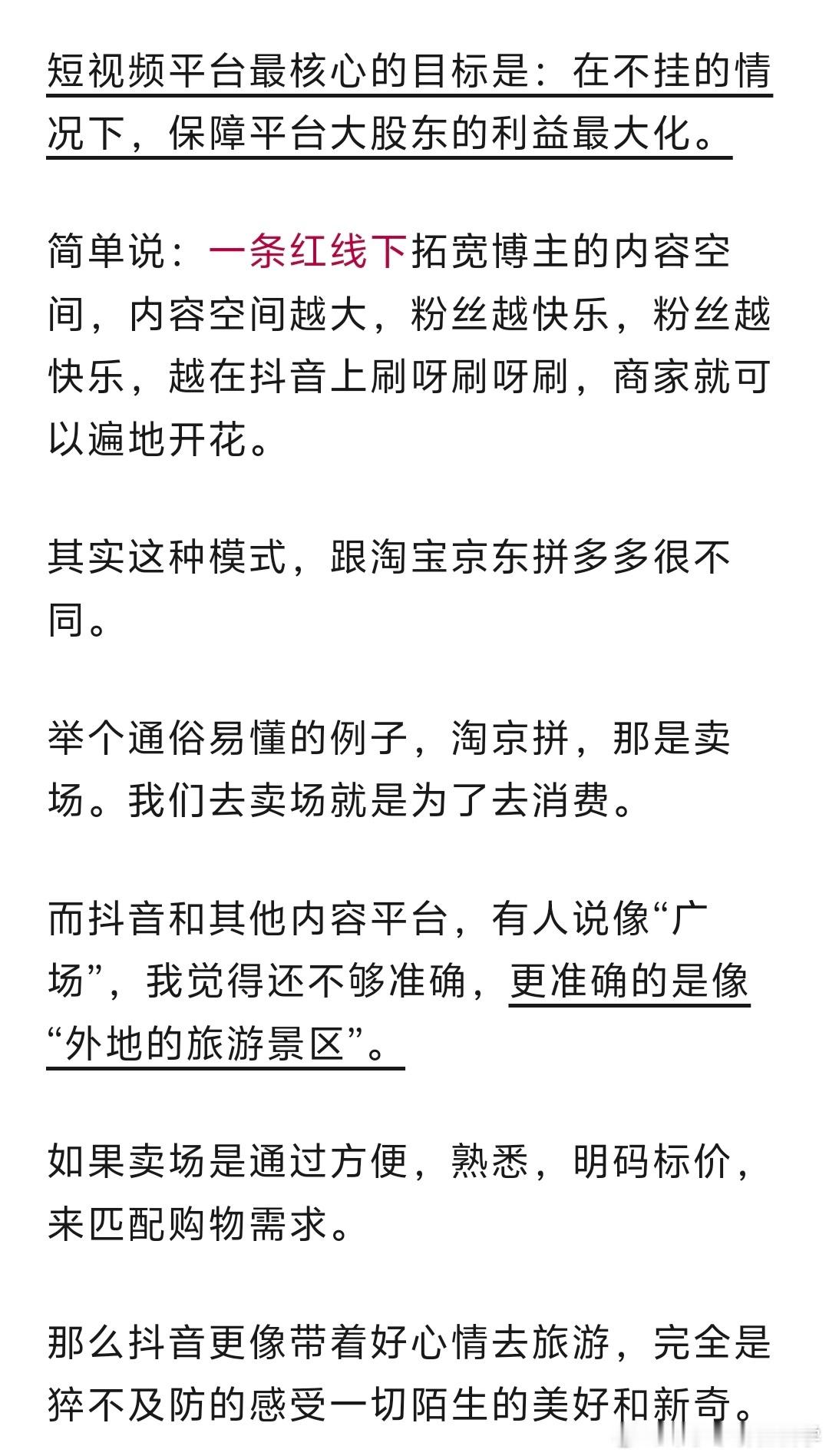 短视频平台最核心的目标是：在不挂的情况下，保障平台大股东的利益最大化。

简单说：一条红线下拓宽博主的内容空间，内容空间越大，粉丝越快乐，粉丝越快乐，越在抖音上刷呀刷呀刷，商家就可以遍地开花。

其实这种模式，跟淘宝京东拼多多很不同。

举个通俗易懂的例子，淘京拼，那是卖场。我们去卖场就是为了去消费。

而抖音和其他内容平台，有人说像“广场”，我觉得还不够准确，更准确的是像“外地的旅游景区”。

如果卖场是通过方便，熟悉，明码标价，来匹配购物需求。

那么抖音更像带着好心情去旅游，完全是猝不及防的感受一切陌生的美好和新奇。